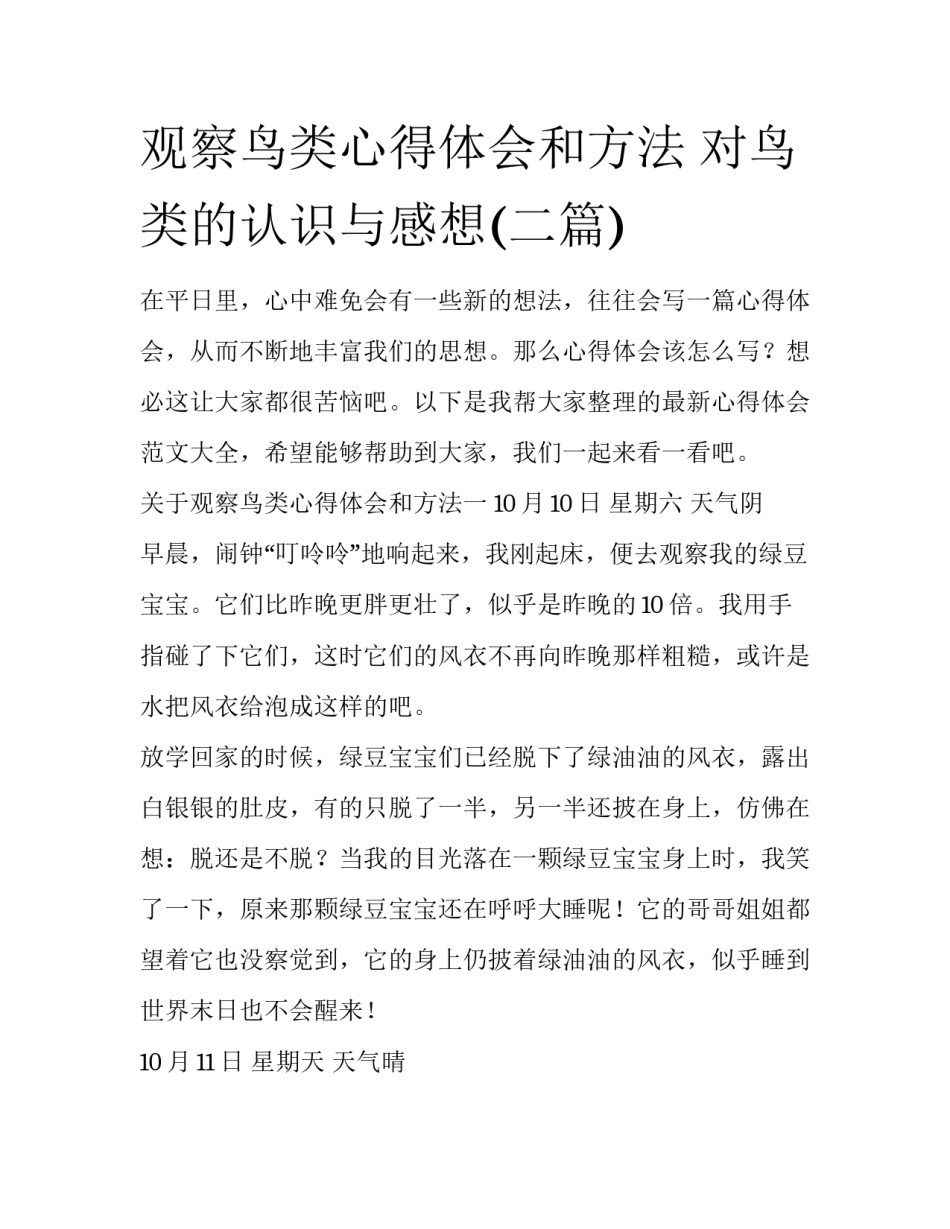 观察鸟类心得体会和方法 对鸟类的认识与感想(二篇)

在平日里，心中难免会有一些新的想法，往往会写一篇心得体会，从而不断地丰富我们的思想。那么心得体会该怎么写？想必这让大家都很苦恼吧。以下是我帮大家整理的最新心得体会范文大全，希望能够帮助到大家，我们一起来看一看吧。

关于观察鸟类心得体会和方法一 10 月 10 日 星期六 天气阴

早晨，闹钟“叮呤呤”地响起来，我刚起床，便去观察我的绿豆宝宝。它们比昨晚更胖更壮了，似乎是昨晚的 10 倍。我用手指碰了下它们，这时它们的风衣不再向昨晚那样粗糙，或许是水把风衣给泡成这样的吧。

放学回家的时候，绿豆宝宝们已经脱下了绿油油的风衣，露出白银银的肚皮，有的只脱了一半，另一半还披在身上，仿佛在想：脱还是不脱？当我的目光落在一颗绿豆宝宝身上时，我笑了一下，原来那颗绿豆宝宝还在呼呼大睡呢！它的哥哥姐姐都望着它也没察觉到，它的身上仍披着绿油油的风衣，似乎睡到世界末日也不会醒来！

10 月 11 日 星期天 天气晴